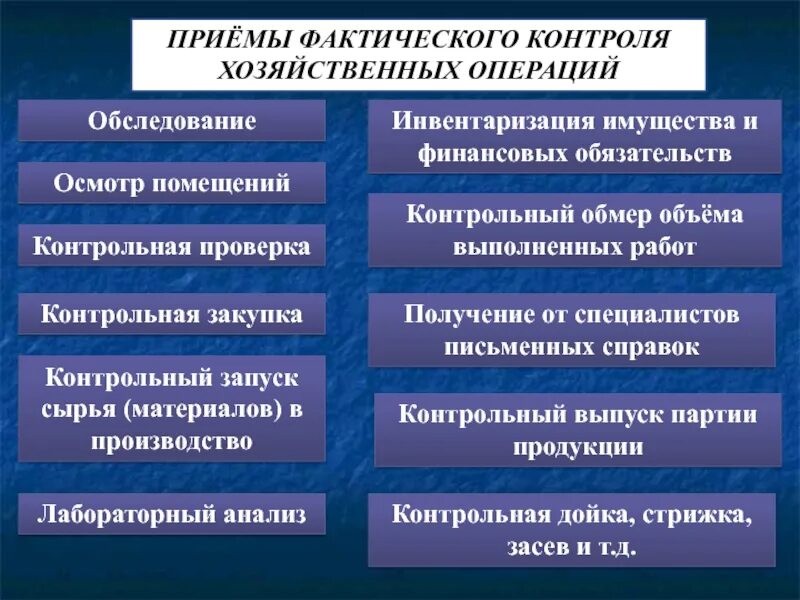 ПРИЁМЫ ФАКТИЧЕСКОГО КОНТРОЛЯ ХОЗЯЙСТВЕННЫХ ОПЕРАЦИЙ

Обследование

Осмотр помещений

Контрольная проверка

Контрольная закупка

Контрольный запуск сырья (материалов) в производство

Лабораторный анализ

Инвентаризация имущества и финансовых обязательств

Контрольный обмер объёма выполненных работ

Получение от специалистов письменных справок

Контрольный выпуск партии продукции

Контрольная дойка, стрижка, засев и т.д.